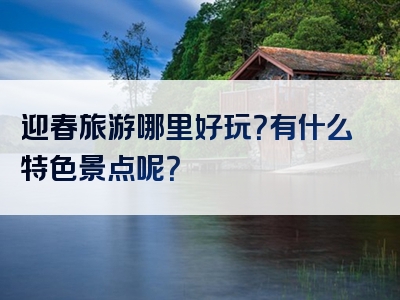 迎春旅游哪里好玩?有什么特色景点呢?